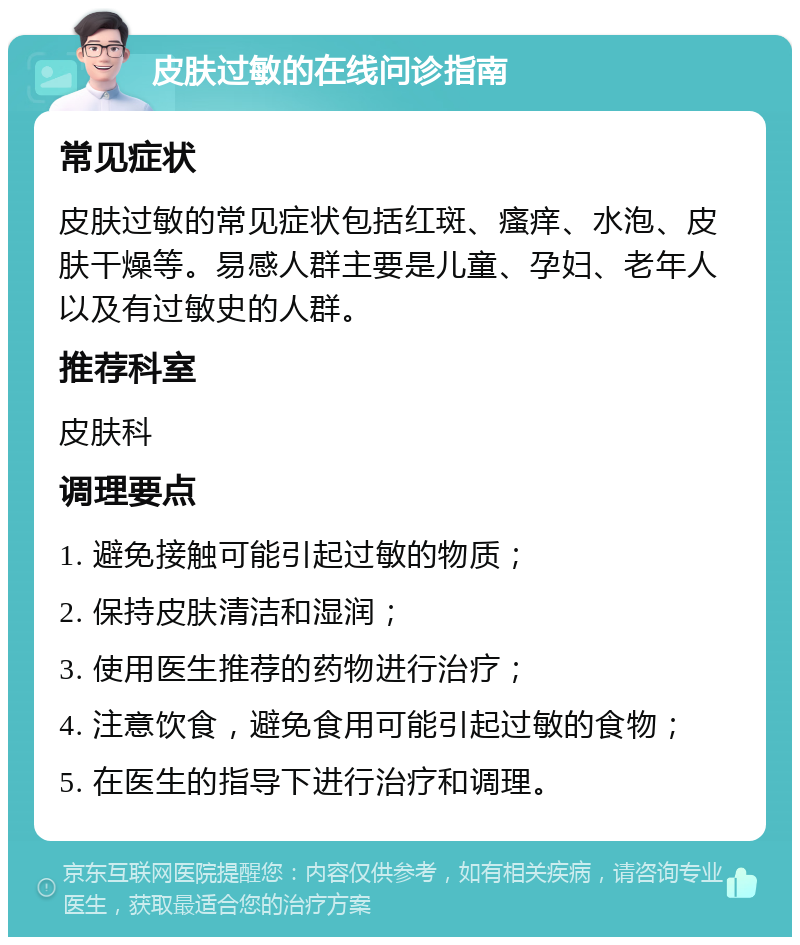 皮肤过敏的在线问诊指南

常见症状

皮肤过敏的常见症状包括红斑、瘙痒、水泡、皮肤干燥等。易感人群主要是儿童、孕妇、老年人以及有过敏史的人群。

推荐科室

皮肤科

调理要点

1. 避免接触可能引起过敏的物质；

2. 保持皮肤清洁和湿润；

3. 使用医生推荐的药物进行治疗；

4. 注意饮食，避免食用可能引起过敏的食物；

5. 在医生的指导下进行治疗和调理。

京东互联网医院提醒您：内容仅供参考，如有相关疾病，请咨询专业医生，获取最适合您的治疗方案